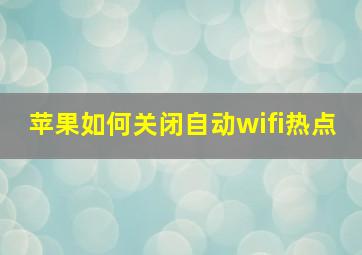 苹果如何关闭自动wifi热点